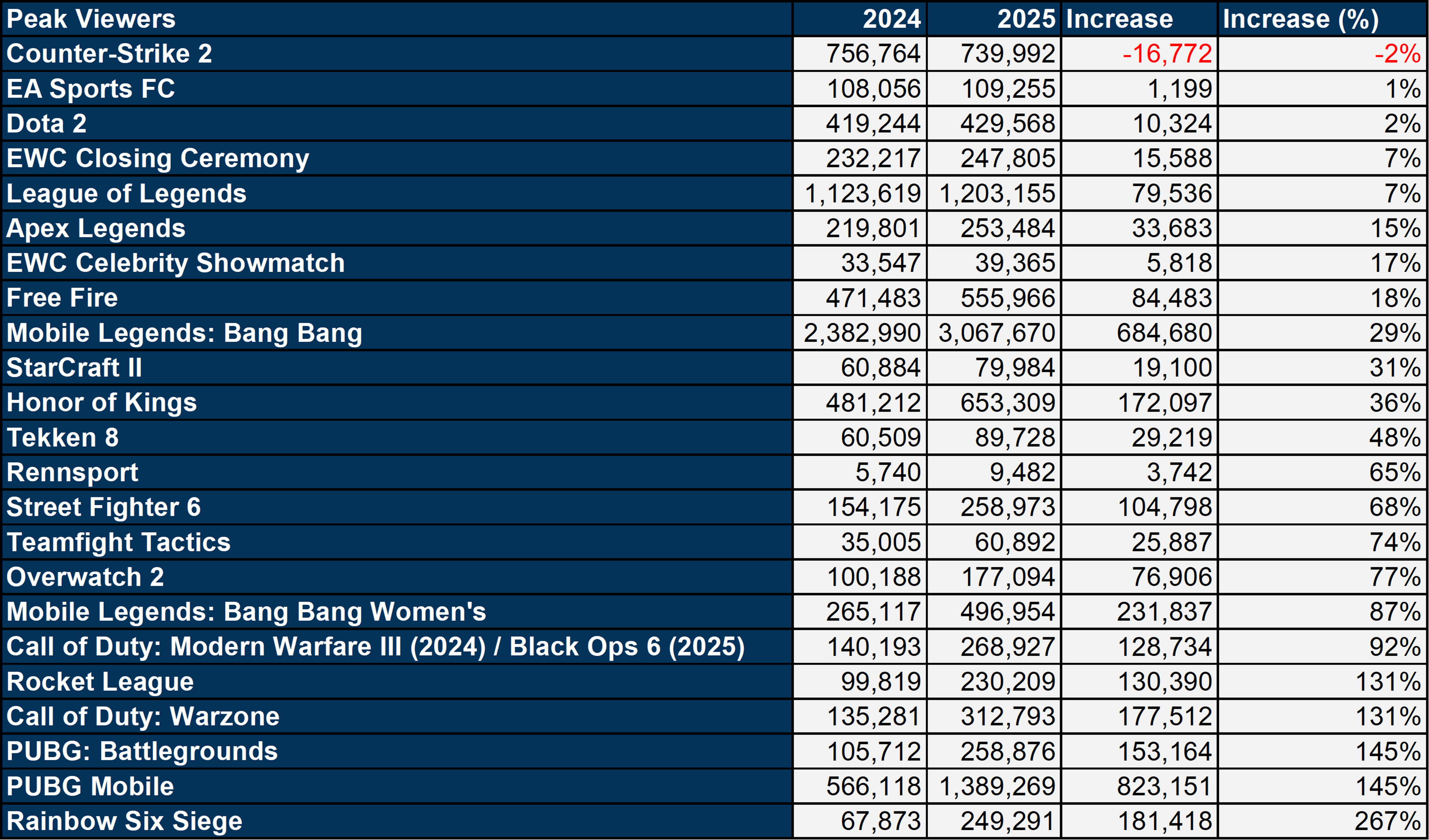 | Peak Viewers | 2024 | 2025 | Increase | Increase (%) |
|---|---|---|---|---|
| Counter-Strike 2 | 756,764 | 739,992 | -16,772 | -2% |
| EA Sports FC | 108,056 | 109,255 | 1,199 | 1% |
| Dota 2 | 419,244 | 429,568 | 10,324 | 2% |
| EWC Closing Ceremony | 232,217 | 247,805 | 15,588 | 7% |
| League of Legends | 1,123,619 | 1,203,155 | 79,536 | 7% |
| Apex Legends | 219,801 | 253,484 | 33,683 | 15% |
| EWC Celebrity Showmatch | 33,547 | 39,365 | 5,818 | 17% |
| Free Fire | 471,483 | 555,966 | 84,483 | 18% |
| Mobile Legends: Bang Bang | 2,382,990 | 3,067,670 | 684,680 | 29% |
| StarCraft II | 60,884 | 79,984 | 19,100 | 31% |
| Honor of Kings | 481,212 | 653,309 | 172,097 | 36% |
| Tekken 8 | 60,509 | 89,728 | 29,219 | 48% |
| Rennsport | 5,740 | 9,482 | 3,742 | 65% |
| Street Fighter 6 | 154,175 | 258,973 | 104,798 | 68% |
| Teamfight Tactics | 35,005 | 60,892 | 25,887 | 74% |
| Overwatch 2 | 100,188 | 177,094 | 76,906 | 77% |
| Mobile Legends: Bang Bang Women's | 265,117 | 496,954 | 231,837 | 87% |
| Call of Duty: Modern Warfare III (2024) / Black Ops 6 (2025) | 140,193 | 268,927 | 128,734 | 92% |
| Rocket League | 99,819 | 230,209 | 130,390 | 131% |
| Call of Duty: Warzone | 135,281 | 312,793 | 177,512 | 131% |
| PUBG: Battlegrounds | 105,712 | 258,876 | 153,164 | 145% |
| PUBG Mobile | 566,118 | 1,389,269 | 823,151 | 145% |
| Rainbow Six Siege | 67,873 | 249,291 | 181,418 | 267% |